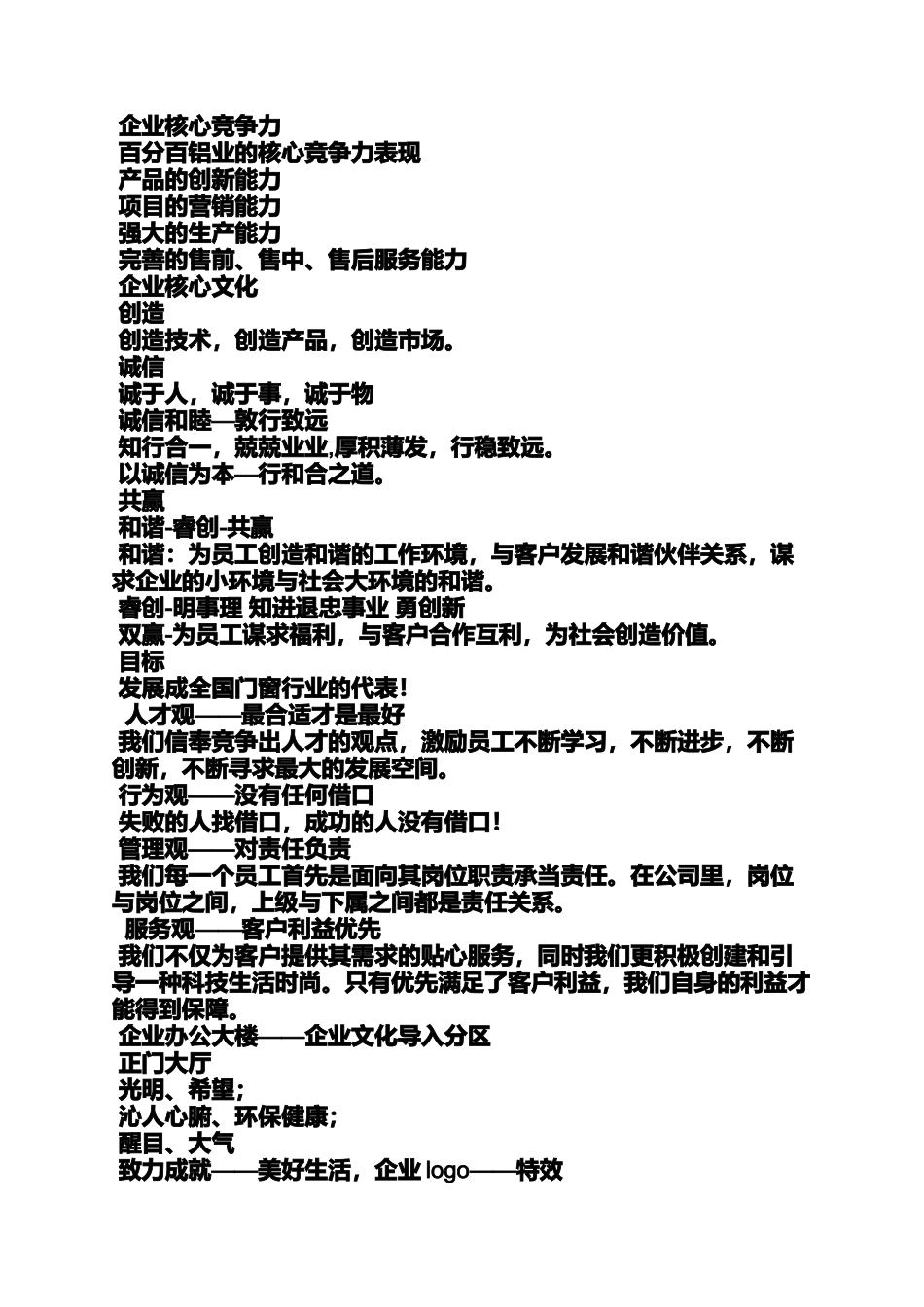 企业核心竞争力
百分百铝业的核心竞争力表现
产品的创新能力
项目的营销能力
强大的生产能力
完善的售前、售中、售后服务能力
企业核心文化
创造
创造技术，创造产品，创造市场。
诚信
诚于人，诚于事，诚于物
诚信和睦—敦行致远
知行合一，兢兢业业,厚积薄发，行稳致远。
以诚信为本—行和合之道。
共赢
和谐-睿创-共赢
和谐：为员工创造和谐的工作环境，与客户发展和谐伙伴关系，谋求企业的小环境与社会大环境的和谐。
睿创-明事理 知进退忠事业 勇创新
双赢-为员工谋求福利，与客户合作互利，为社会创造价值。
目标
发展成全国门窗行业的代表！
人才观——最合适才是最好
我们信奉竞争出人才的观点，激励员工不断学习，不断进步，不断创新，不断寻求最大的发展空间。
行为观——没有任何借口
失败的人找借口，成功的人没有借口！
管理观——对责任负责
我们每一个员工首先是面向其岗位职责承当责任。在公司里，岗位与岗位之间，上级与下属之间都是责任关系。
服务观——客户利益优先
我们不仅为客户提供其需求的贴心服务，同时我们更积极创建和引导一种科技生活时尚。只有优先满足了客户利益，我们自身的利益才能得到保障。
企业办公大楼——企业文化导入分区
正门大厅
光明、希望；
沁人心腑、环保健康；
醒目、大气
致力成就——美好生活，企业 logo——特效